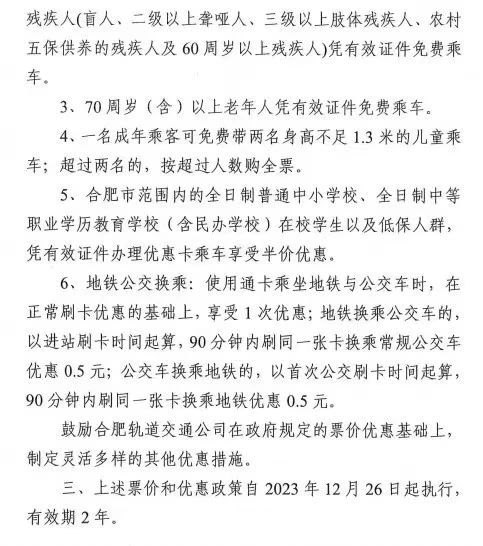 残疾人(盲人、二级以上聋哑人、三级以上肢体残疾人、农村五保供养的残疾人及60周岁以上残疾人)凭有效证件免费乘车。

3、70周岁（含）以上老年人凭有效证件免费乘车。

4、一名成年乘客可免费带两名身高不足1.3米的儿童乘车；超过两名的，按超过人数购全票。

5、合肥市范围内的全日制普通中小学校、全日制中等职业学历教育学校（含民办学校）在校学生以及低保人群，凭有效证件办理优惠卡乘车享受半价优惠。

6、地铁公交换乘：使用通卡乘坐地铁与公交车时，在正常刷卡优惠的基础上，享受1次优惠；地铁换乘公交车的，以进站刷卡时间起算，90分钟内刷同一张卡换乘常规公交车优惠0.5元；公交车换乘地铁的，以首次公交刷卡时间起算，90分钟内刷同一张卡换乘地铁优惠0.5元。

鼓励合肥轨道交通公司在政府规定的票价优惠基础上，制定灵活多样的其他优惠措施。

三、上述票价和优惠政策自2023年12月26日起执行，有效期2年。